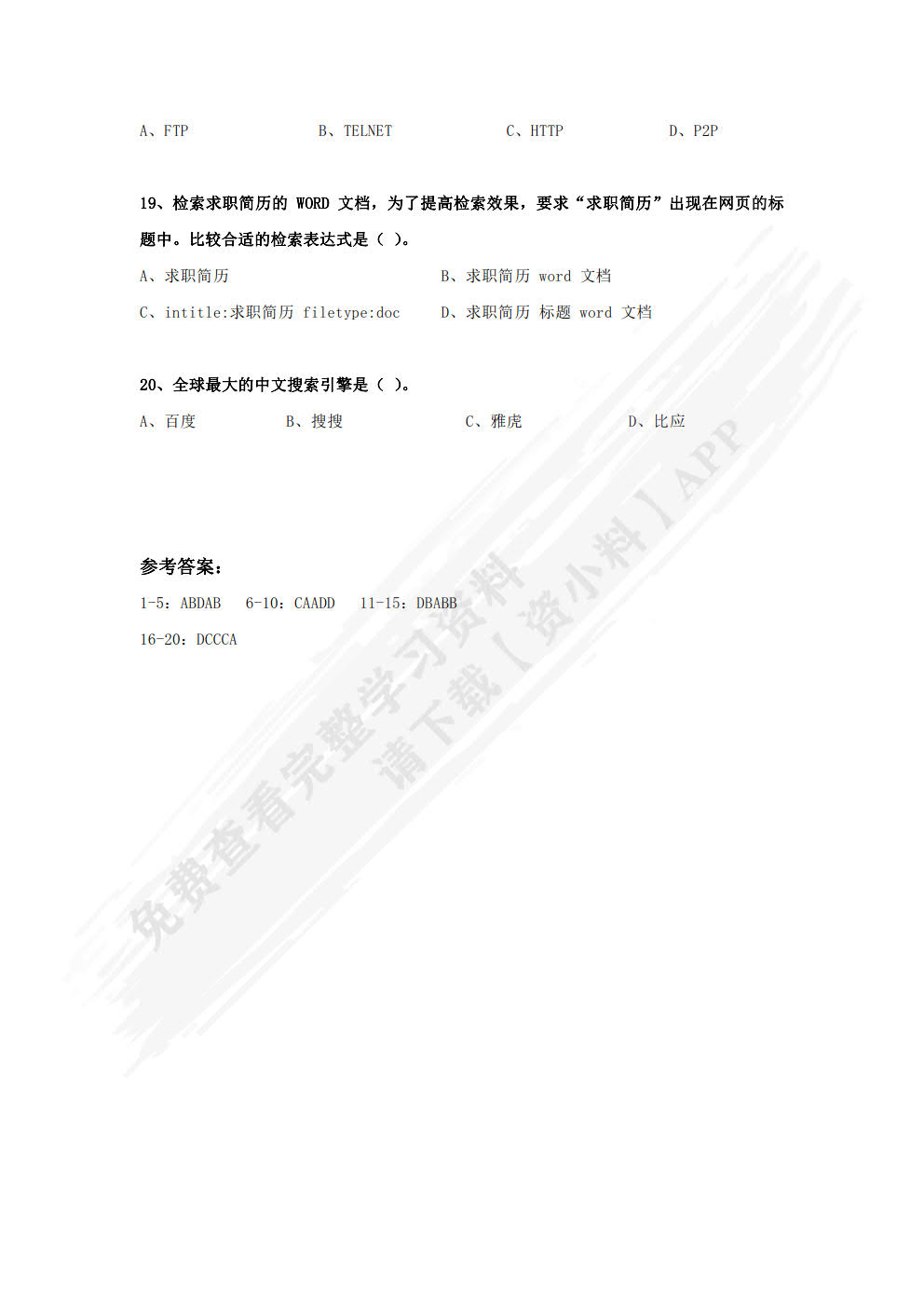 A、FTP　　B、TELNET　　C、HTTP　　D、P2P

19、检索求职简历的 WORD 文档，为了提高检索效果，要求“求职简历”出现在网页的标题中。比较合适的检索表达式是（ ）。

A、求职简历　　B、求职简历 word 文档

C、intitle:求职简历 filetype:doc　　D、求职简历 标题 word 文档

20、全球最大的中文搜索引擎是（ ）。

A、百度　　B、搜搜　　C、雅虎　　D、比应

参考答案：

1-5：ABDAB　6-10：CAADD　11-15：DBABB

16-20：DCCCA

免费查看完整学习资料
请下载【资小料】APP